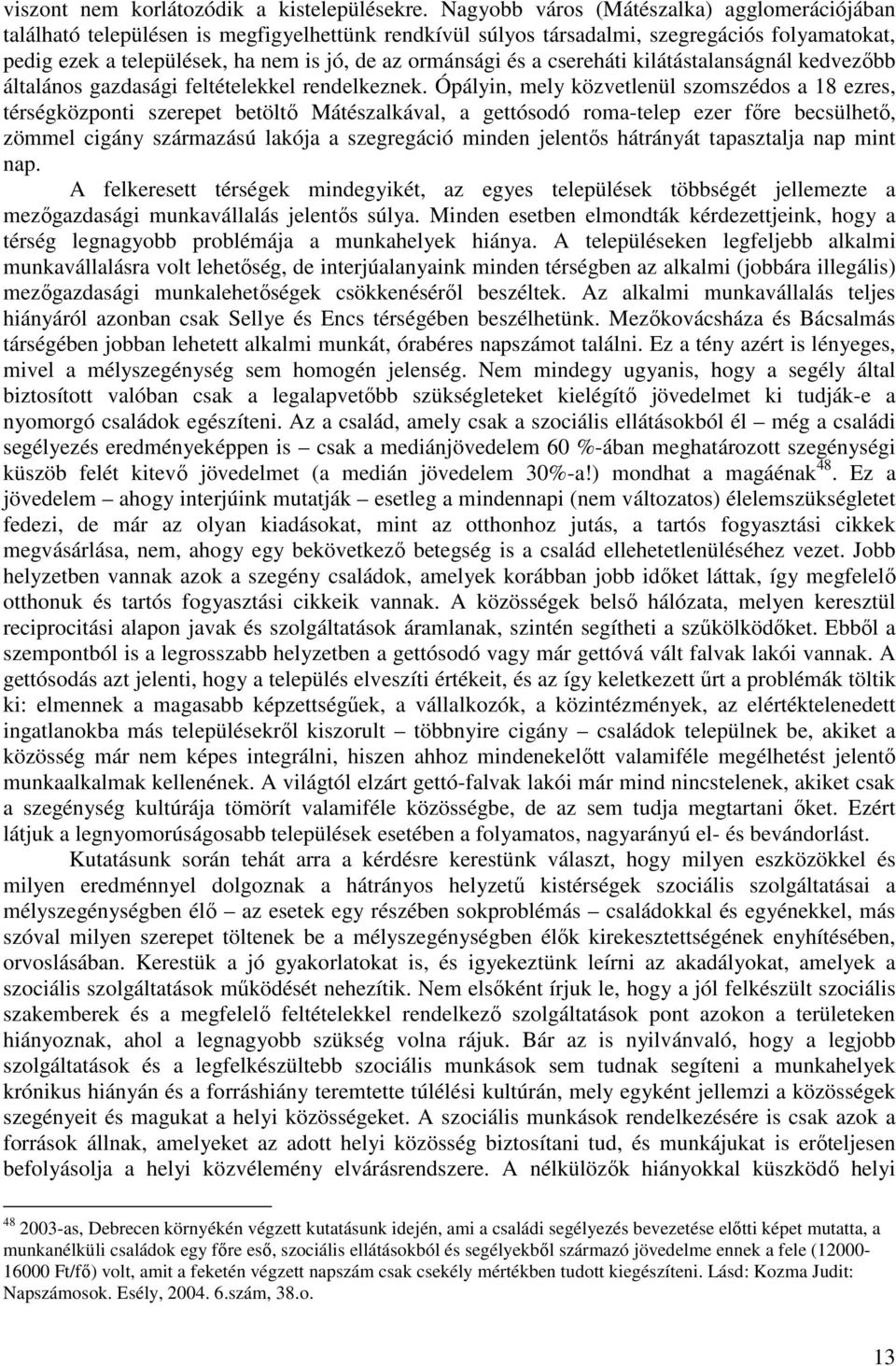 viszont nem korlátozódik a kistelepülésekre. Nagyobb város (Mátészalka) agglomerációjában található településen is megfigyelhettünk rendkívül súlyos társadalmi, szegregációs folyamatokat, pedig ezek a települések, ha nem is jó, de az ormánsági és a csereháti kilátástalanságnál kedvezőbb általános gazdasági feltételekkel rendelkeznek. Ópályin, mely közvetlenül szomszédos a 18 ezres, térségközponti szerepet betöltő Mátészalkával, a gettósodó roma-telep ezer főre becsülhető, zömmel cigány származású lakója a szegregáció minden jelentős hátrányát tapasztalja nap mint nap.

A felkeresett térségek mindegyikét, az egyes települések többségét jellemezte a mezőgazdasági munkavállalás jelentős súlya. Minden esetben elmondták kérdezettjeink, hogy a térség legnagyobb problémája a munkahelyek hiánya. A településeken legfeljebb alkalmi munkavállalásra volt lehetőség, de interjúalanyaink minden térségben az alkalmi (jobbára illegális) mezőgazdasági munkalehetőségek csökkenéséről beszéltek. Az alkalmi munkavállalás teljes hiányáról azonban csak Sellye és Encs térségében beszélhetünk. Mezőkovácsháza és Bácsalmás társégében jobban lehetett alkalmi munkát, órabéres napszámot találni. Ez a tény azért is lényeges, mivel a mélyszegénység sem homogén jelenség. Nem mindegy ugyanis, hogy a segély által biztosított valóban csak a legalapvetőbb szükségleteket kielégítő jövedelmet ki tudják-e a nyomorgó családok egészíteni. Az a család, amely csak a szociális ellátásokból él – még a családi segélyezés eredményeképpen is – csak a mediánjövedelem 60 %-ában meghatározott szegénységi küszöb felét kitevő jövedelmet (a medián jövedelem 30%-a!) mondhat a magáénak$^{48}$. Ez a jövedelem – ahogy interjúink mutatják – esetleg a mindennapi (nem változatos) élelemszükségletet fedezi, de már az olyan kiadásokat, mint az otthonhoz jutás, a tartós fogyasztási cikkek megvásárlása, nem, ahogy egy bekövetkező betegség is a család ellehetetlenüléséhez vezet. Jobb helyzetben vannak azok a szegény családok, amelyek korábban jobb időket láttak, így megfelelő otthonuk és tartós fogyasztási cikkeik vannak. A közösségek belső hálózata, melyen keresztül reciprocitási alapon javak és szolgáltatások áramlanak, szintén segítheti a szűkölködőket. Ebből a szempontból is a legrosszabb helyzetben a gettósodó vagy már gettóvá vált falvak lakói vannak. A gettósodás azt jelenti, hogy a település elveszíti értékeit, és az így keletkezett űrt a problémák töltik ki: elmennek a magasabb képzettségűek, a vállalkozók, a közintézmények, az elértéktelenedett ingatlanokba más településekről kiszorult – többnyire cigány – családok települnek be, akiket a közösség már nem képes integrálni, hiszen ahhoz mindenekelőtt valamiféle megélhetést jelentő munkaalkalmak kellenének. A világtól elzárt gettó-falvak lakói már mind nincstelenek, akiket csak a szegénység kultúrája tömörít valamiféle közösségbe, de az sem tudja megtartani őket. Ezért látjuk a legnyomorúságosabb települések esetében a folyamatos, nagyarányú el- és bevándorlást.

Kutatásunk során tehát arra a kérdésre kerestünk választ, hogy milyen eszközökkel és milyen eredménnyel dolgoznak a hátrányos helyzetű kistérségek szociális szolgáltatásai a mélyszegénységben élő – az esetek egy részében sokproblémás – családokkal és egyénekkel, más szóval milyen szerepet töltenek be a mélyszegénységben élők kirekesztettségének enyhítésében, orvoslásában. Kerestük a jó gyakorlatokat is, és igyekeztünk leírni az akadályokat, amelyek a szociális szolgáltatások működését nehezítik. Nem elsőként írjuk le, hogy a jól felkészült szociális szakemberek és a megfelelő feltételekkel rendelkező szolgáltatások pont azokon a területeken hiányoznak, ahol a legnagyobb szükség volna rájuk. Bár az is nyilvánvaló, hogy a legjobb szolgáltatások és a legfelkészültebb szociális munkások sem tudnak segíteni a munkahelyek krónikus hiányán és a forráshiány teremtette túlélési kultúrán, mely egyként jellemzi a közösségek szegényeit és magukat a helyi közösségeket. A szociális munkások rendelkezésére is csak azok a források állnak, amelyeket az adott helyi közösség biztosítani tud, és munkájukat is erőteljesen befolyásolja a helyi közvélemény elvárásrendszere. A nélkülözők hiányokkal küszködő helyi

$^{48}$ 2003-as, Debrecen környékén végzett kutatásunk idején, ami a családi segélyezés bevezetése előtti képet mutatta, a munkanélküli családok egy főre eső, szociális ellátásokból és segélyekből származó jövedelme ennek a fele (12000-16000 Ft/fő) volt, amit a feketén végzett napszám csak csekély mértékben tudott kiegészíteni. Lásd: Kozma Judit: Napszámosok. Esély, 2004. 6.szám, 38.o.

13